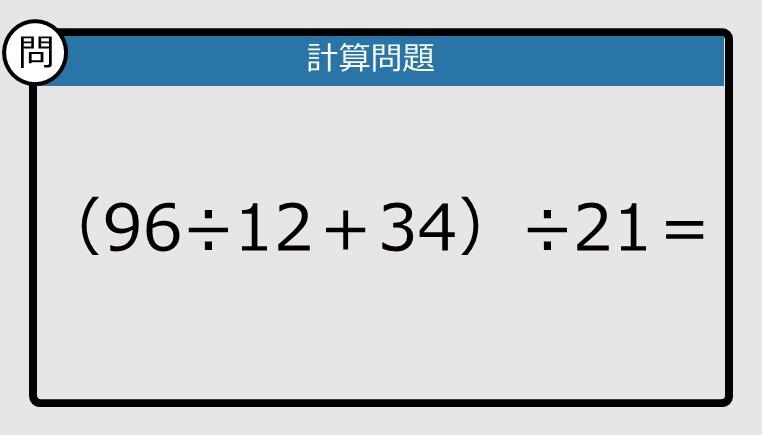 問

計算問題

$(96 \div 12 + 34) \div 21 =$